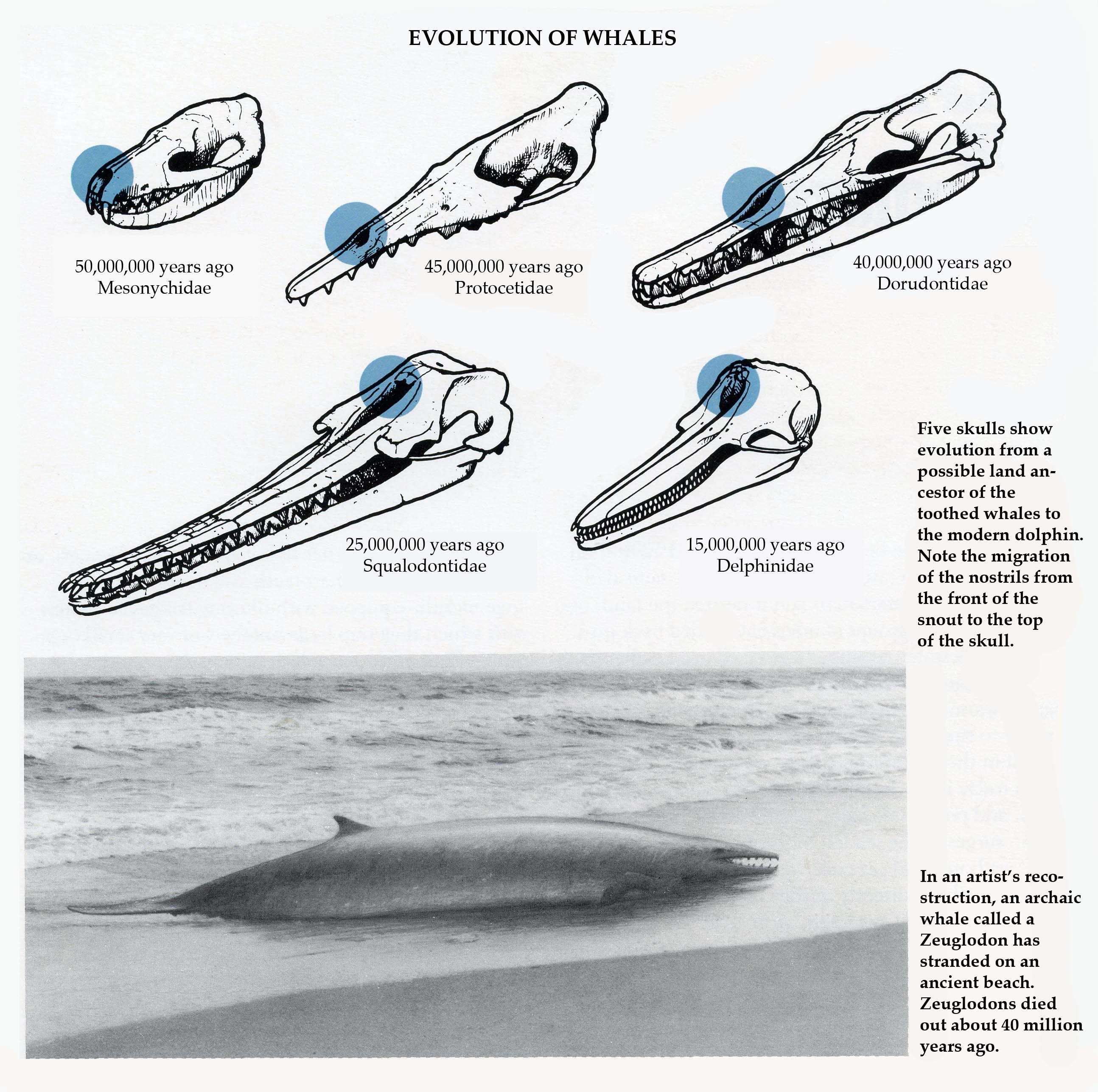 EVOLUTION OF WHALES

50,000,000 years ago
Mesonychidae

45,000,000 years ago
Protocetidae

40,000,000 years ago
Dorudontidae

25,000,000 years ago
Squalodontidae

15,000,000 years ago
Delphinidae

Five skulls show evolution from a possible land ancestor of the toothed whales to the modern dolphin. Note the migration of the nostrils from the front of the snout to the top of the skull.

In an artist's reconstruction, an archaic whale called a Zeuglodon has stranded on an ancient beach. Zeuglodons died out about 40 million years ago.